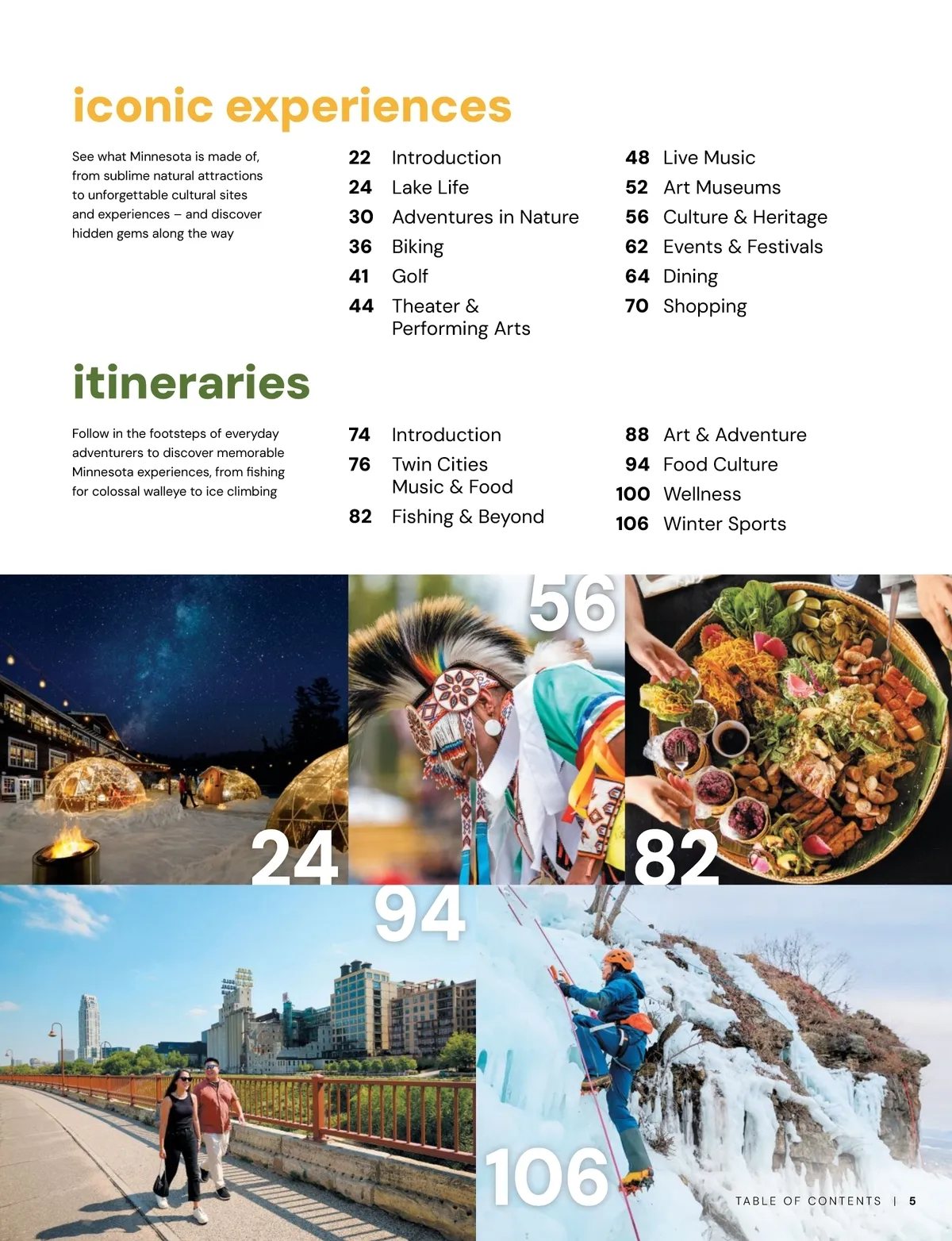 iconic experiences

See what Minnesota is made of, from sublime natural attractions to unforgettable cultural sites and experiences – and discover hidden gems along the way

22 Introduction
24 Lake Life
30 Adventures in Nature
36 Biking
41 Golf
44 Theater & Performing Arts

48 Live Music
52 Art Museums
56 Culture & Heritage
62 Events & Festivals
64 Dining
70 Shopping

itineraries

Follow in the footsteps of everyday adventurers to discover memorable Minnesota experiences, from fishing for colossal walleye to ice climbing

74 Introduction
76 Twin Cities Music & Food
82 Fishing & Beyond

88 Art & Adventure
94 Food Culture
100 Wellness
106 Winter Sports

24

56

82

94

106

TABLE OF CONTENTS | 5